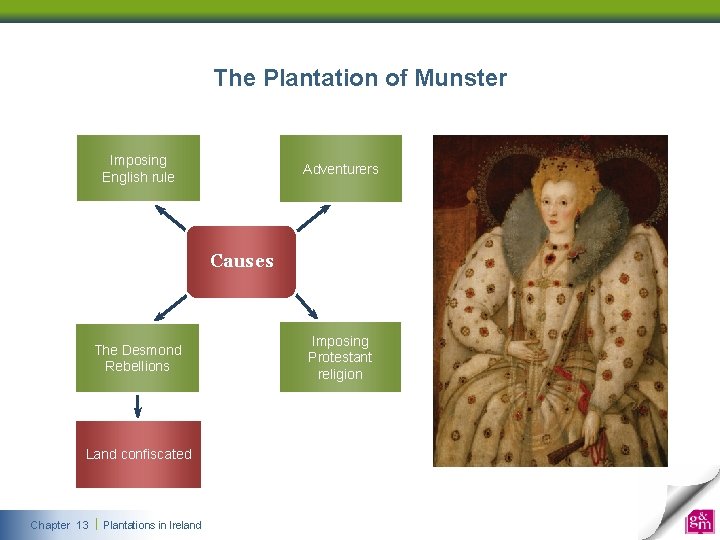 The Plantation of Munster

Imposing English rule

Adventurers

Causes

The Desmond Rebellions

Imposing Protestant religion

Land confiscated

Chapter 13 | Plantations in Ireland

g&m